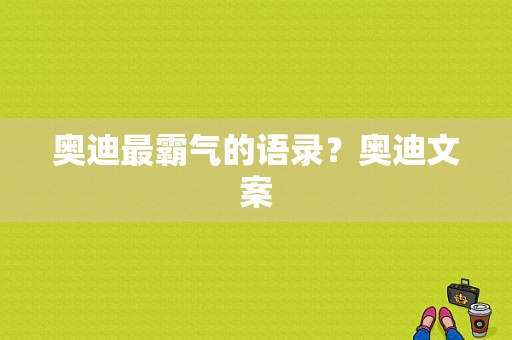 奥迪最霸气的语录？奥迪文案